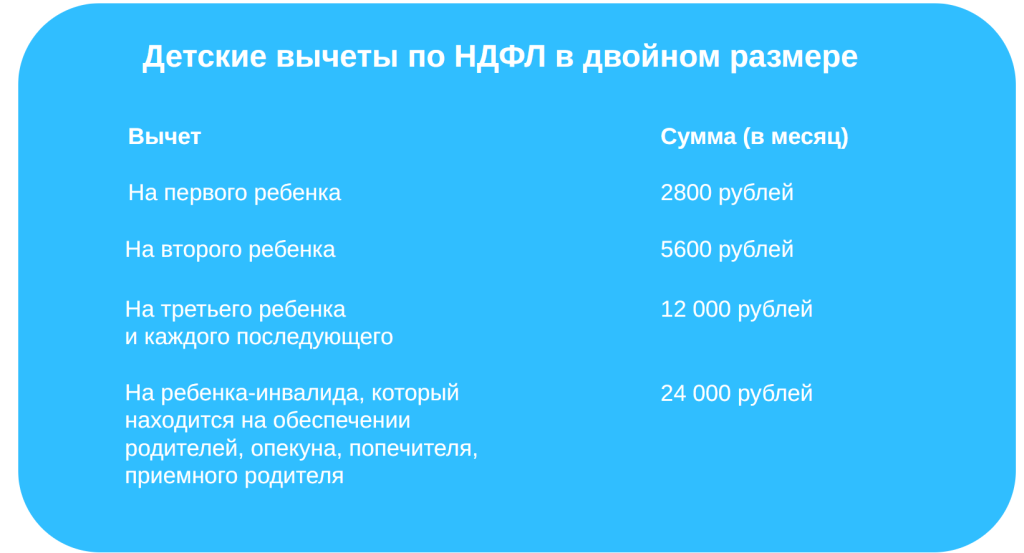 Детские вычеты по НДФЛ в двойном размере

| Вычет | Сумма (в месяц) |
|---|---|
| На первого ребенка | 2800 рублей |
| На второго ребенка | 5600 рублей |
| На третьего ребенка и каждого последующего | 12 000 рублей |
| На ребенка-инвалида, который находится на обеспечении родителей, опекуна, попечителя, приемного родителя | 24 000 рублей |